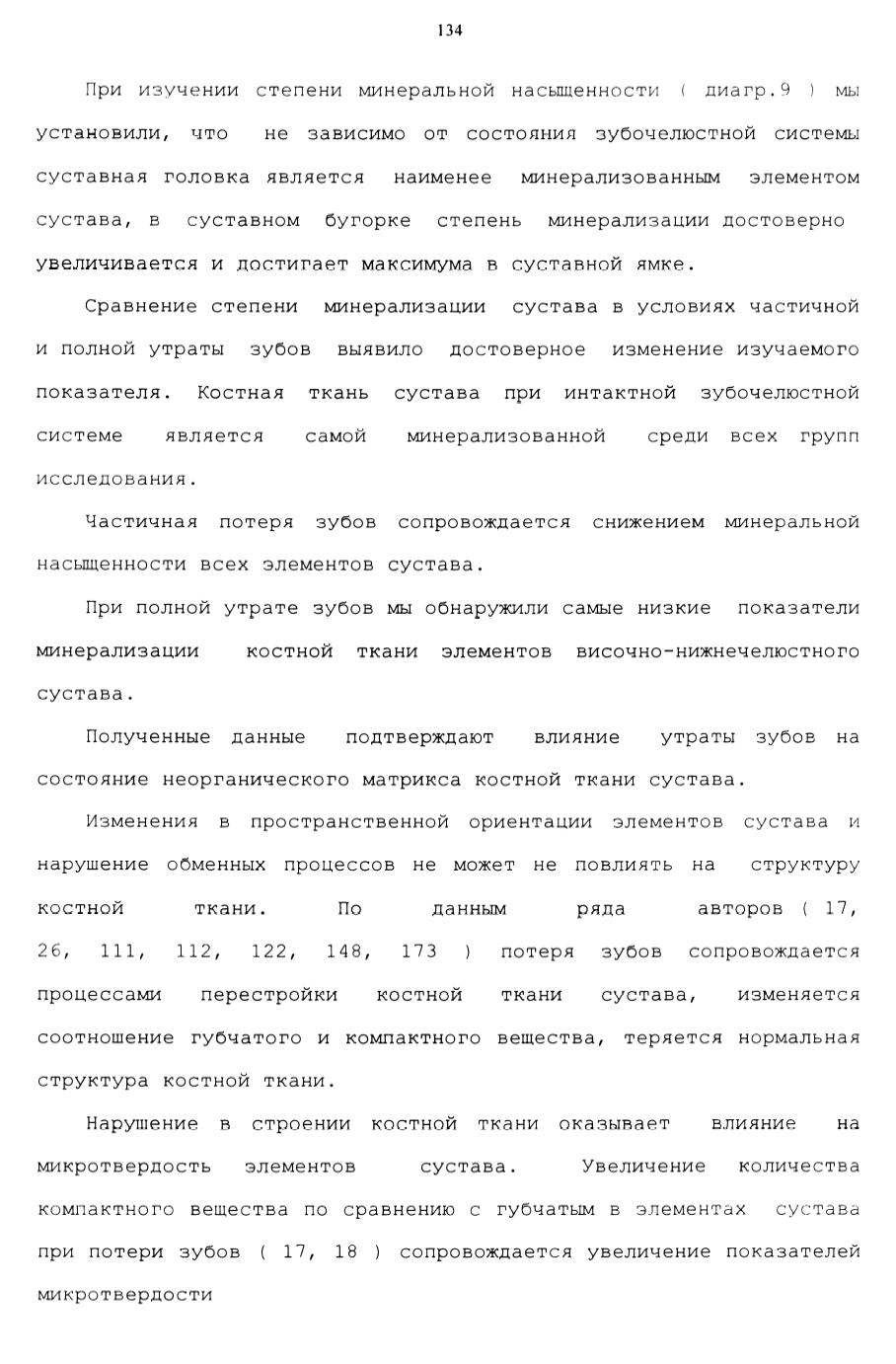 134

При изучении степени минеральной насыщенности ( диагр.9 ) мы установили, что не зависимо от состояния зубочелюстной системы суставная головка является наименее минерализованным элементом сустава, в суставном бугорке степень минерализации достоверно увеличивается и достигает максимума в суставной ямке.

Сравнение степени минерализации сустава в условиях частичной и полной утраты зубов выявило достоверное изменение изучаемого показателя. Костная ткань сустава при интактной зубочелюстной системе является самой минерализованной среди всех групп исследования.

Частичная потеря зубов сопровождается снижением минеральной насыщенности всех элементов сустава.

При полной утрате зубов мы обнаружили самые низкие показатели минерализации костной ткани элементов височно-нижнечелюстного сустава.

Полученные данные подтверждают влияние утраты зубов на состояние неорганического матрикса костной ткани сустава.

Изменения в пространственной ориентации элементов сустава и нарушение обменных процессов не может не повлиять на структуру костной ткани. По данным ряда авторов ( 17, 26, 111, 112, 122, 148, 173 ) потеря зубов сопровождается процессами перестройки костной ткани сустава, изменяется соотношение губчатого и компактного вещества, теряется нормальная структура костной ткани.

Нарушение в строении костной ткани оказывает влияние на микротвердость элементов сустава. Увеличение количества компактного вещества по сравнению с губчатым в элементах сустава при потери зубов ( 17, 18 ) сопровождается увеличение показателей микротвердости